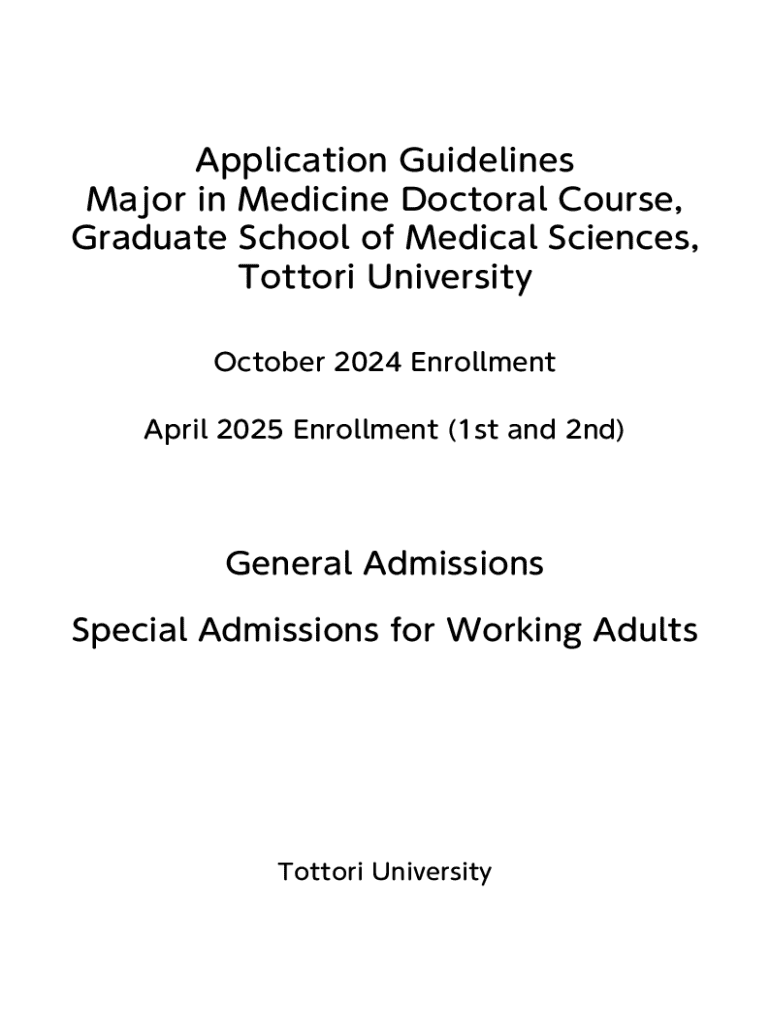 Application Guidelines
Major in Medicine Doctoral Course,
Graduate School of Medical Sciences,
Tottori University

October 2024 Enrollment

April 2025 Enrollment (1st and 2nd)

General Admissions

Special Admissions for Working Adults

Tottori University